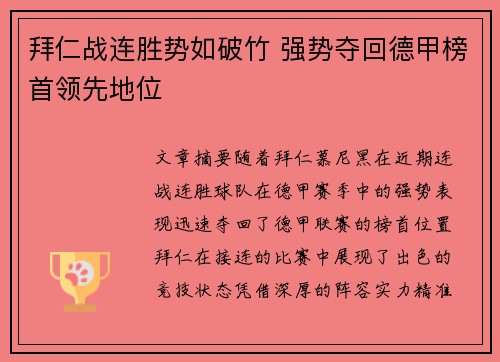 拜仁战连胜势如破竹 强势夺回德甲榜首领先地位

文章摘要随着拜仁慕尼黑在近期连战连胜球队在德甲赛季中的强势表现迅速夺回了德甲联赛的榜首位置拜仁在接连的比赛中展现了出色的竞技状态凭借深厚的阵容实力精准